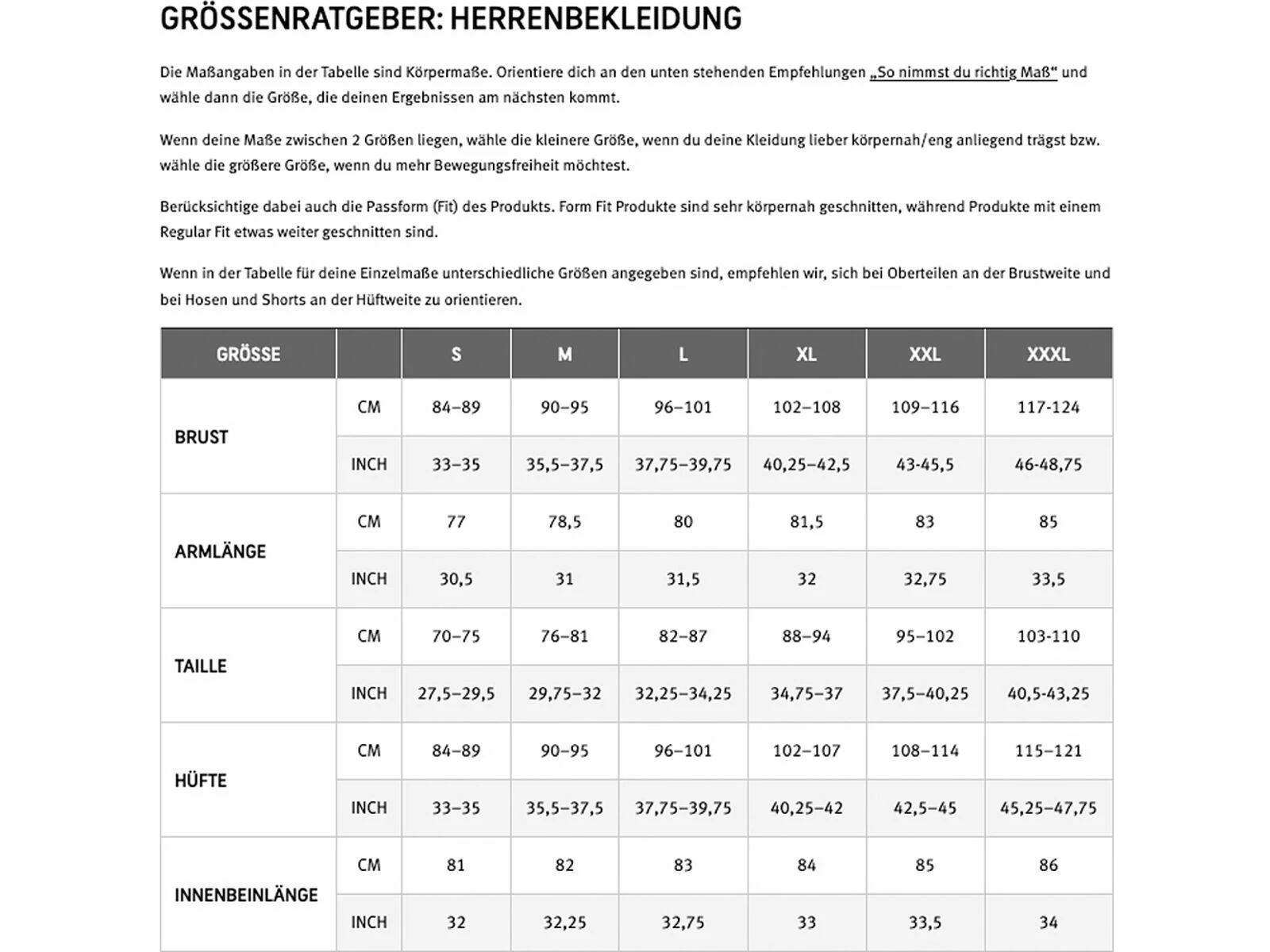 GRÖSSENRATGEBER: HERRENBEKLEIDUNG

Die Maßangaben in der Tabelle sind Körpermaße. Orientiere dich an den unten stehenden Empfehlungen „So nimmst du richtig Maß“ und wähle dann die Größe, die deinen Ergebnissen am nächsten kommt.

Wenn deine Maße zwischen 2 Größen liegen, wähle die kleinere Größe, wenn du deine Kleidung lieber körpernah/eng anliegend trägst bzw. wähle die größere Größe, wenn du mehr Bewegungsfreiheit möchtest.

Berücksichtige dabei auch die Passform (Fit) des Produkts. Form Fit Produkte sind sehr körpernah geschnitten, während Produkte mit einem Regular Fit etwas weiter geschnitten sind.

Wenn in der Tabelle für deine Einzelmaße unterschiedliche Größen angegeben sind, empfehlen wir, sich bei Oberteilen an der Brustweite und bei Hosen und Shorts an der Hüftweite zu orientieren.

| GRÖSSE | | S | M | L | XL | XXL | XXXL |
|---|---|---|---|---|---|---|---|
| BRUST | CM | 84–89 | 90–95 | 96–101 | 102–108 | 109–116 | 117-124 |
| | INCH | 33–35 | 35,5–37,5 | 37,75–39,75 | 40,25–42,5 | 43-45,5 | 46-48,75 |
| ARMLÄNGE | CM | 77 | 78,5 | 80 | 81,5 | 83 | 85 |
| | INCH | 30,5 | 31 | 31,5 | 32 | 32,75 | 33,5 |
| TAILLE | CM | 70–75 | 76–81 | 82–87 | 88–94 | 95–102 | 103-110 |
| | INCH | 27,5–29,5 | 29,75–32 | 32,25–34,25 | 34,75–37 | 37,5–40,25 | 40,5-43,25 |
| HÜFTE | CM | 84–89 | 90–95 | 96–101 | 102–107 | 108–114 | 115–121 |
| | INCH | 33–35 | 35,5–37,5 | 37,75–39,75 | 40,25–42 | 42,5–45 | 45,25–47,75 |
| INNENBEINLÄNGE | CM | 81 | 82 | 83 | 84 | 85 | 86 |
| | INCH | 32 | 32,25 | 32,75 | 33 | 33,5 | 34 |